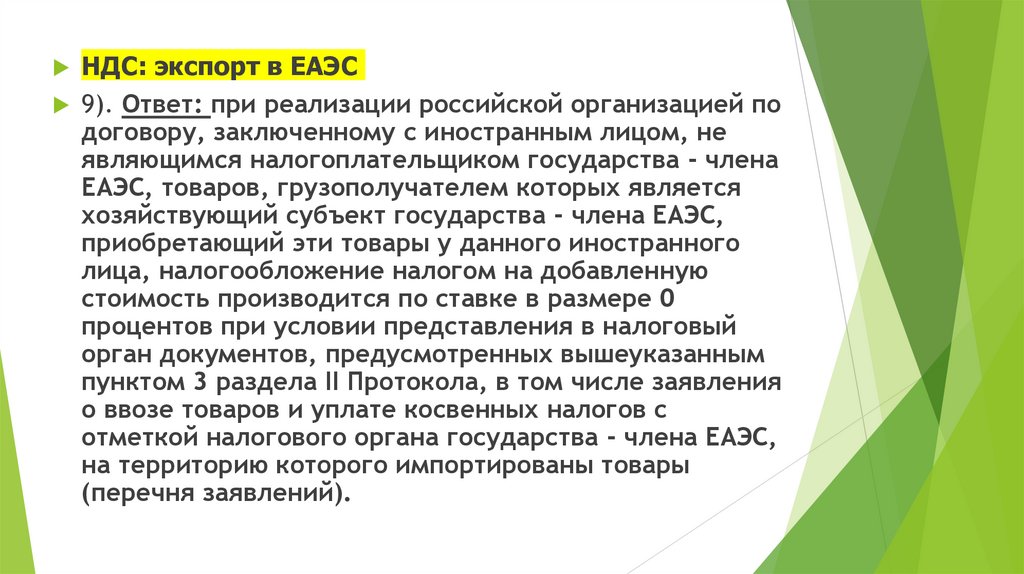 НДС: экспорт в ЕАЭС

9). Ответ: при реализации российской организацией по договору, заключенному с иностранным лицом, не являющимся налогоплательщиком государства - члена ЕАЭС, товаров, грузополучателем которых является хозяйствующий субъект государства - члена ЕАЭС, приобретающий эти товары у данного иностранного лица, налогообложение налогом на добавленную стоимость производится по ставке в размере 0 процентов при условии представления в налоговый орган документов, предусмотренных вышеуказанным пунктом 3 раздела II Протокола, в том числе заявления о ввозе товаров и уплате косвенных налогов с отметкой налогового органа государства - члена ЕАЭС, на территорию которого импортированы товары (перечня заявлений).